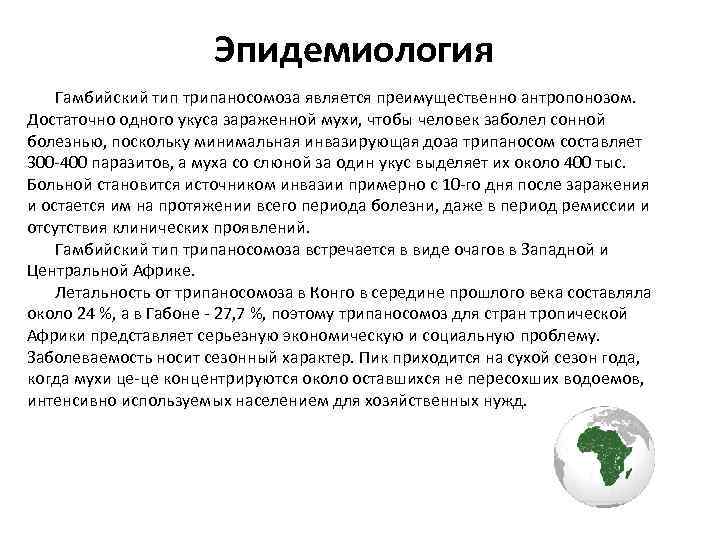 Эпидемиология

Гамбийский тип трипаносомоза является преимущественно антропонозом. Достаточно одного укуса зараженной мухи, чтобы человек заболел сонной болезнью, поскольку минимальная инвазирующая доза трипаносом составляет 300-400 паразитов, а муха со слюной за один укус выделяет их около 400 тыс. Больной становится источником инвазии примерно с 10-го дня после заражения и остается им на протяжении всего периода болезни, даже в период ремиссии и отсутствия клинических проявлений.

Гамбийский тип трипаносомоза встречается в виде очагов в Западной и Центральной Африке.

Летальность от трипаносомоза в Конго в середине прошлого века составляла около 24 %, а в Габоне - 27,7 %, поэтому трипаносомоз для стран тропической Африки представляет серьезную экономическую и социальную проблему. Заболеваемость носит сезонный характер. Пик приходится на сухой сезон года, когда мухи це-це концентрируются около оставшихся не пересохших водоемов, интенсивно используемых населением для хозяйственных нужд.